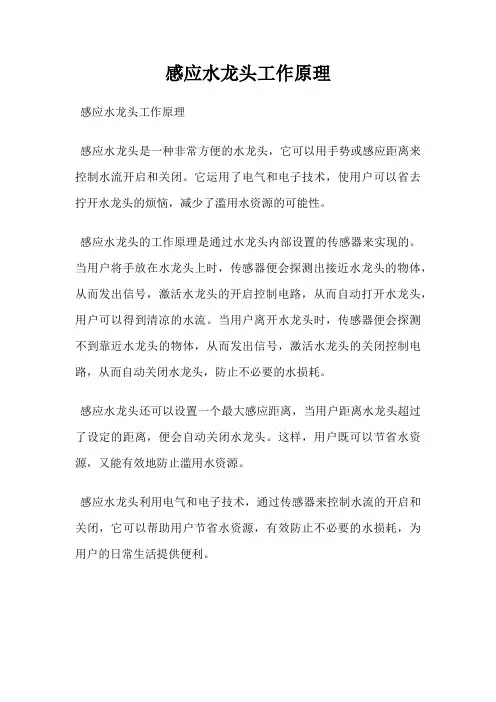 感应水龙头工作原理

感应水龙头工作原理

感应水龙头是一种非常方便的水龙头，它可以用手势或感应距离来控制水流开启和关闭。它运用了电气和电子技术，使用户可以省去拧开水龙头的烦恼，减少了滥用水资源的可能性。

感应水龙头的工作原理是通过水龙头内部设置的传感器来实现的。当用户将手放在水龙头上时，传感器便会探测出接近水龙头的物体，从而发出信号，激活水龙头的开启控制电路，从而自动打开水龙头，用户可以得到清凉的水流。当用户离开水龙头时，传感器便会探测不到靠近水龙头的物体，从而发出信号，激活水龙头的关闭控制电路，从而自动关闭水龙头，防止不必要的水损耗。

感应水龙头还可以设置一个最大感应距离，当用户距离水龙头超过了设定的距离，便会自动关闭水龙头。这样，用户既可以节省水资源，又能有效地防止滥用水资源。

感应水龙头利用电气和电子技术，通过传感器来控制水流的开启和关闭，它可以帮助用户节省水资源，有效防止不必要的水损耗，为用户的日常生活提供便利。